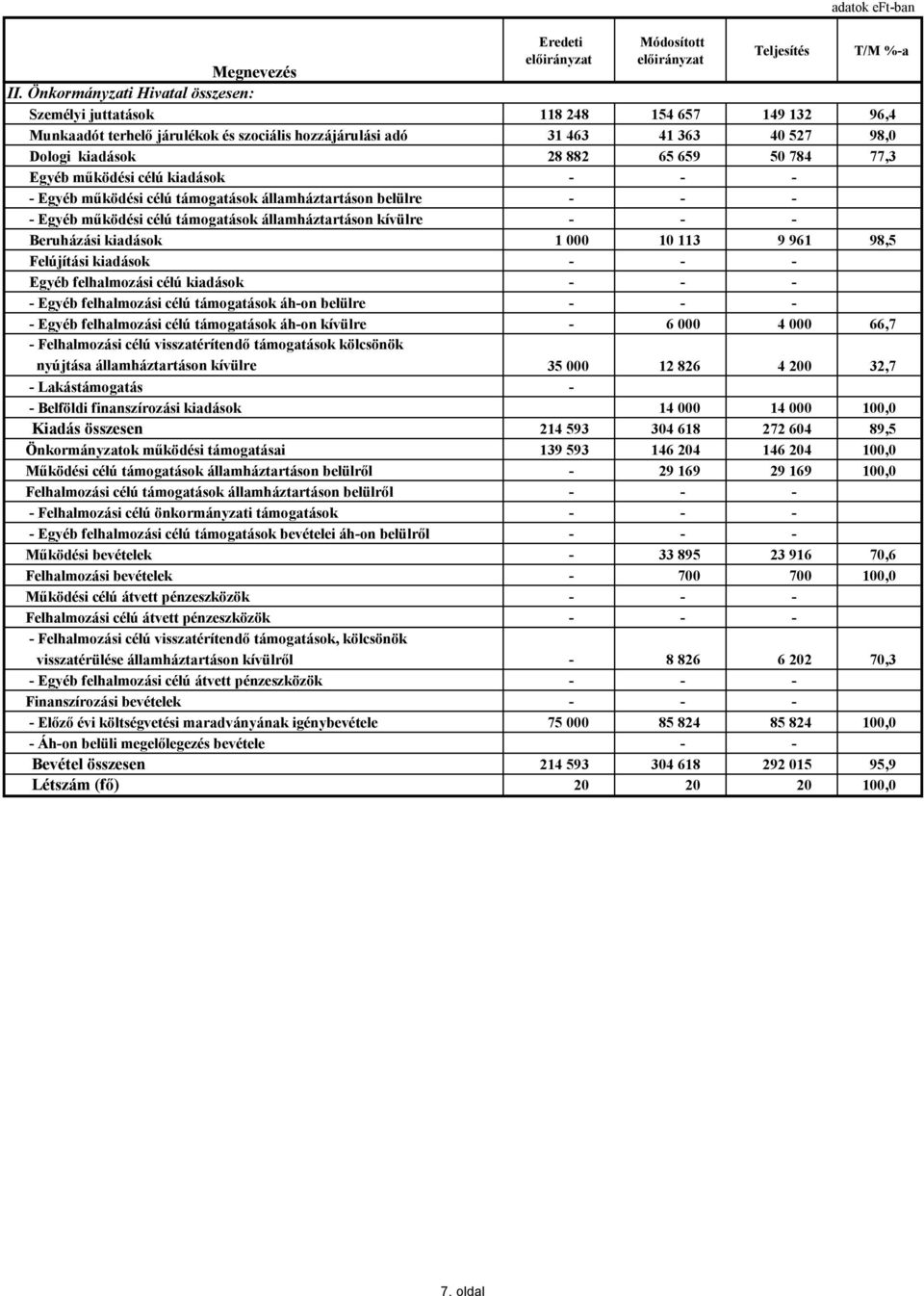 adatok eFt-ban

| Megnevezés | Eredeti előirányzat | Módosított előirányzat | Teljesítés | T/M %-a |
|---|---|---|---|---|
| II. Önkormányzati Hivatal összesen: | | | | |
| Személyi juttatások | 118 248 | 154 657 | 149 132 | 96,4 |
| Munkaadót terhelő járulékok és szociális hozzájárulási adó | 31 463 | 41 363 | 40 527 | 98,0 |
| Dologi kiadások | 28 882 | 65 659 | 50 784 | 77,3 |
| Egyéb működési célú kiadások | - | - | - | |
| - Egyéb működési célú támogatások államháztartáson belülre | - | - | - | |
| - Egyéb működési célú támogatások államháztartáson kívülre | - | - | - | |
| Beruházási kiadások | 1 000 | 10 113 | 9 961 | 98,5 |
| Felújítási kiadások | - | - | - | |
| Egyéb felhalmozási célú kiadások | - | - | - | |
| - Egyéb felhalmozási célú támogatások áh-on belülre | - | - | - | |
| - Egyéb felhalmozási célú támogatások áh-on kívülre | - | 6 000 | 4 000 | 66,7 |
| - Felhalmozási célú visszatérítendő támogatások kölcsönök nyújtása államháztartáson kívülre | 35 000 | 12 826 | 4 200 | 32,7 |
| - Lakástámogatás | - | | | |
| - Belföldi finanszírozási kiadások | | 14 000 | 14 000 | 100,0 |
| Kiadás összesen | 214 593 | 304 618 | 272 604 | 89,5 |
| Önkormányzatok működési támogatásai | 139 593 | 146 204 | 146 204 | 100,0 |
| Működési célú támogatások államháztartáson belülről | - | 29 169 | 29 169 | 100,0 |
| Felhalmozási célú támogatások államháztartáson belülről | - | - | - | |
| - Felhalmozási célú önkormányzati támogatások | - | - | - | |
| - Egyéb felhalmozási célú támogatások bevételei áh-on belülről | - | - | - | |
| Működési bevételek | - | 33 895 | 23 916 | 70,6 |
| Felhalmozási bevételek | - | 700 | 700 | 100,0 |
| Működési célú átvett pénzeszközök | - | - | - | |
| Felhalmozási célú átvett pénzeszközök | - | - | - | |
| - Felhalmozási célú visszatérítendő támogatások, kölcsönök visszatérülése államháztartáson kívülről | - | 8 826 | 6 202 | 70,3 |
| - Egyéb felhalmozási célú átvett pénzeszközök | - | - | - | |
| Finanszírozási bevételek | - | - | - | |
| - Előző évi költségvetési maradványának igénybevétele | 75 000 | 85 824 | 85 824 | 100,0 |
| - Áh-on belüli megelőlegezés bevétele | | - | - | |
| Bevétel összesen | 214 593 | 304 618 | 292 015 | 95,9 |
| Létszám (fő) | 20 | 20 | 20 | 100,0 |

7. oldal